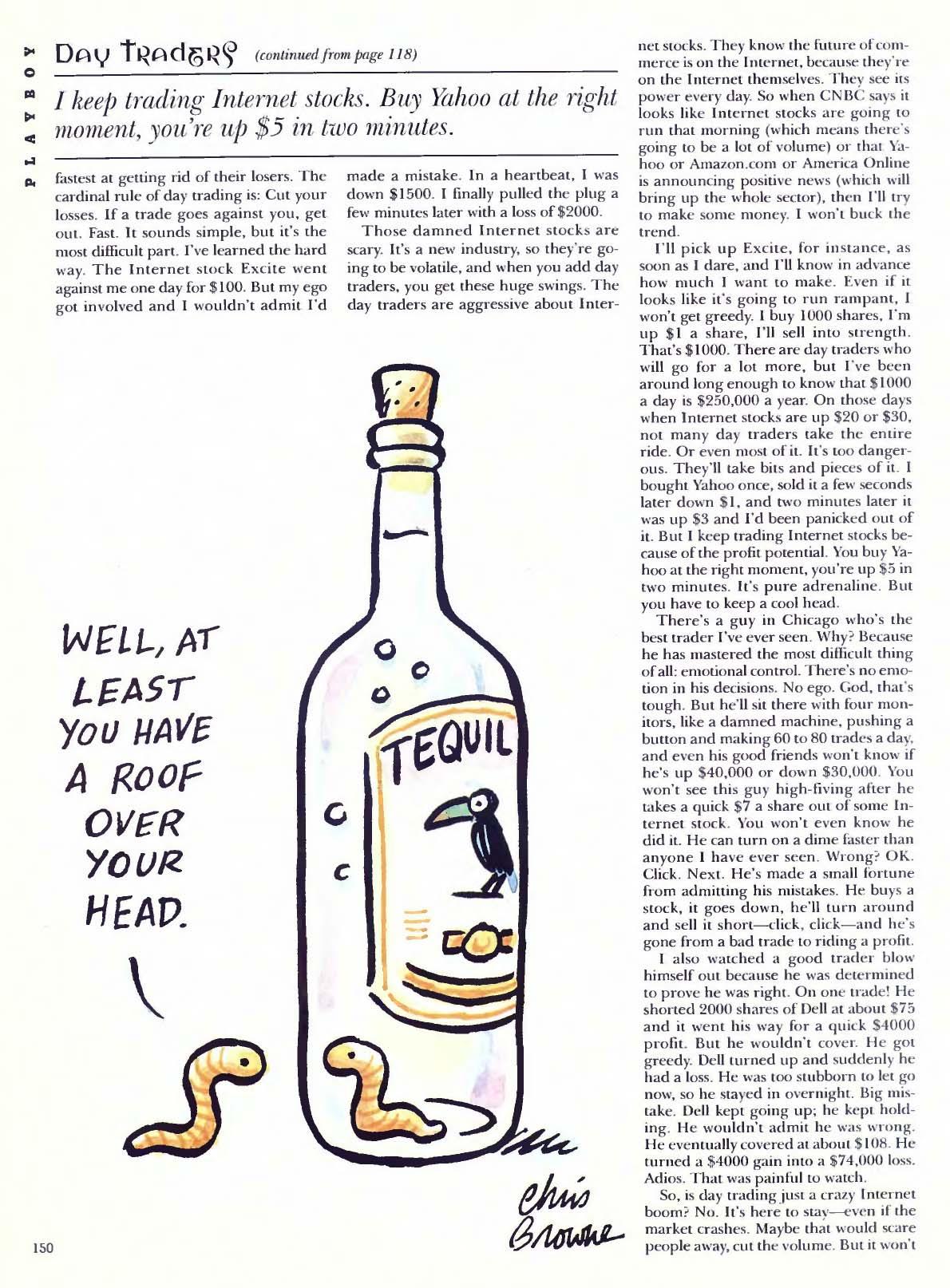 PLAYBOY

Day Traders (continued from page 118)

I keep trading Internet stocks. Buy Yahoo at the right moment, you're up $5 in two minutes.

fastest at getting rid of their losers. The cardinal rule of day trading is: Cut your losses. If a trade goes against you, get out. Fast. It sounds simple, but it's the most difficult part. I've learned the hard way. The Internet stock Excite went against me one day for $100. But my ego got involved and I wouldn't admit I'd

made a mistake. In a heartbeat, I was down $1500. I finally pulled the plug a few minutes later with a loss of $2000.

Those damned Internet stocks are scary. It's a new industry, so they're going to be volatile, and when you add day traders, you get these huge swings. The day traders are aggressive about Internet stocks. They know the future of commerce is on the Internet, because they're on the Internet themselves. They see its power every day. So when CNBC says it looks like Internet stocks are going to run that morning (which means there's going to be a lot of volume) or that Yahoo or Amazon.com or America Online is announcing positive news (which will bring up the whole sector), then I'll try to make some money. I won't buck the trend.

I'll pick up Excite, for instance, as soon as I dare, and I'll know in advance how much I want to make. Even if it looks like it's going to run rampant, I won't get greedy. I buy 1000 shares, I'm up $1 a share, I'll sell into strength. That's $1000. There are day traders who will go for a lot more, but I've been around long enough to know that $1000 a day is $250,000 a year. On those days when Internet stocks are up $20 or $30, not many day traders take the entire ride. Or even most of it. It's too dangerous. They'll take bits and pieces of it. I bought Yahoo once, sold it a few seconds later down $1, and two minutes later it was up $3 and I'd been panicked out of it. But I keep trading Internet stocks because of the profit potential. You buy Yahoo at the right moment, you're up $5 in two minutes. It's pure adrenaline. But you have to keep a cool head.

There's a guy in Chicago who's the best trader I've ever seen. Why? Because he has mastered the most difficult thing of all: emotional control. There's no emotion in his decisions. No ego. God, that's tough. But he'll sit there with four monitors, like a damned machine, pushing a button and making 60 to 80 trades a day, and even his good friends won't know if he's up $40,000 or down $30,000. You won't see this guy high-fiving after he takes a quick $7 a share out of some Internet stock. You won't even know he did it. He can turn on a dime faster than anyone I have ever seen. Wrong? OK. Click. Next. He's made a small fortune from admitting his mistakes. He buys a stock, it goes down, he'll turn around and sell it short—click, click—and he's gone from a bad trade to riding a profit.

I also watched a good trader blow himself out because he was determined to prove he was right. On one trade! He shorted 2000 shares of Dell at about $75 and it went his way for a quick $4000 profit. But he wouldn't cover. He got greedy. Dell turned up and suddenly he had a loss. He was too stubborn to let go now, so he stayed in overnight. Big mistake. Dell kept going up; he kept holding. He wouldn't admit he was wrong. He eventually covered at about $108. He turned a $4000 gain into a $74,000 loss. Adios. That was painful to watch.

So, is day trading just a crazy Internet boom? No. It's here to stay—even if the market crashes. Maybe that would scare people away, cut the volume. But it won't

WELL, AT LEAST YOU HAVE A ROOF OVER YOUR HEAD.

TEQUIL

Chris Browne

150